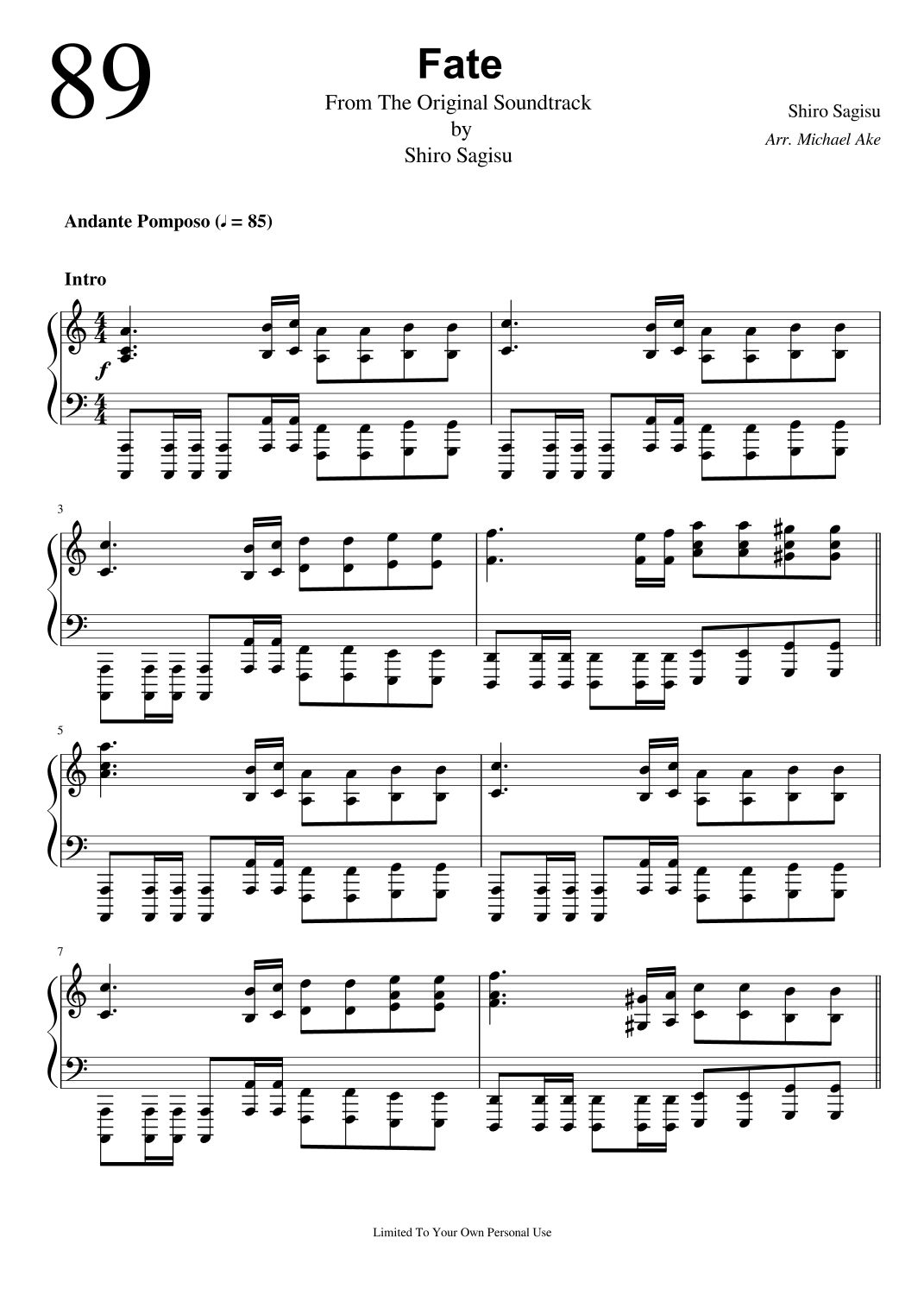 89

Fate

From The Original Soundtrack
by
Shiro Sagisu

Shiro Sagisu
Arr. Michael Ake

Andante Pomposo (♩ = 85)

Intro

f

3

5

7

Limited To Your Own Personal Use